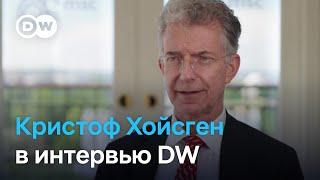 DW

Кристоф Хойсген
в интервью DW